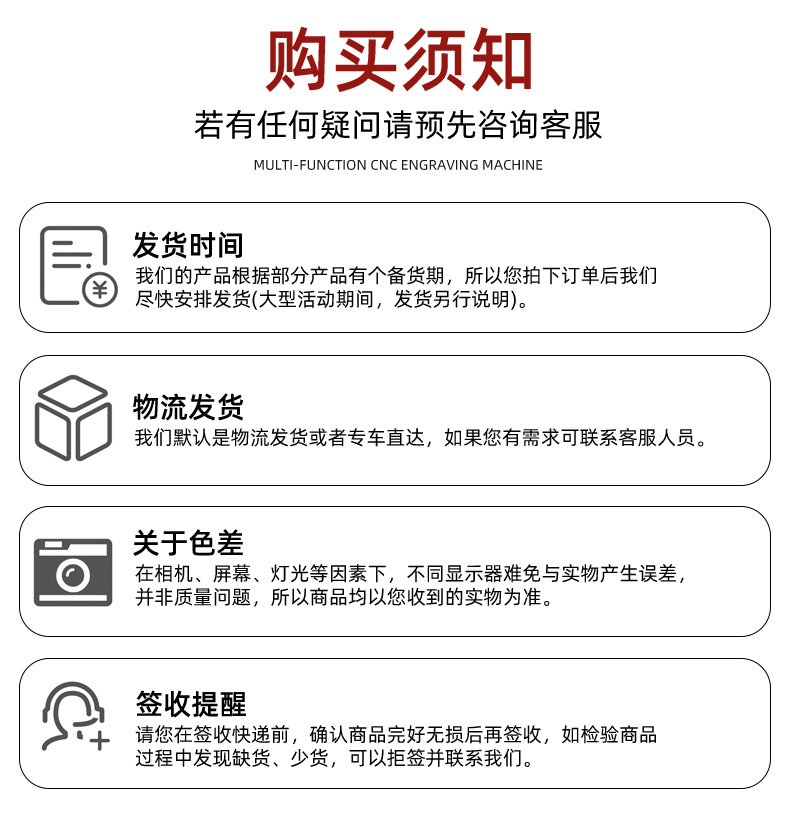 购买须知

若有任何疑问请预先咨询客服

MULTI-FUNCTION CNC ENGRAVING MACHINE

¥

发货时间

我们的产品根据部分产品有个备货期，所以您拍下订单后我们尽快安排发货(大型活动期间，发货另行说明)。

物流发货

我们默认是物流发货或者专车直达，如果您有需求可联系客服人员。

关于色差

在相机、屏幕、灯光等因素下，不同显示器难免与实物产生误差，并非质量问题，所以商品均以您收到的实物为准。

签收提醒

请您在签收快递前，确认商品完好无损后再签收，如检验商品过程中发现缺货、少货，可以拒签并联系我们。